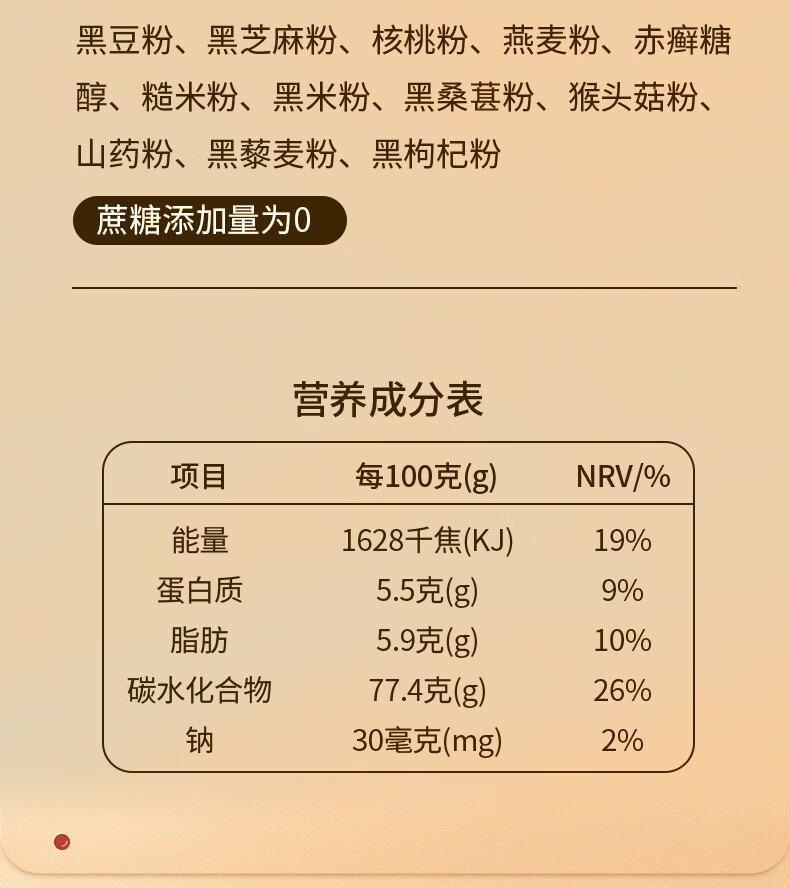 黑豆粉、黑芝麻粉、核桃粉、燕麦粉、赤癣糖醇、糙米粉、黑米粉、黑桑葚粉、猴头菇粉、山药粉、黑藜麦粉、黑枸杞粉

蔗糖添加量为0

营养成分表

| 项目 | 每100克(g) | NRV/% |
|---|---|---|
| 能量 | 1628千焦(KJ) | 19% |
| 蛋白质 | 5.5克(g) | 9% |
| 脂肪 | 5.9克(g) | 10% |
| 碳水化合物 | 77.4克(g) | 26% |
| 钠 | 30毫克(mg) | 2% |